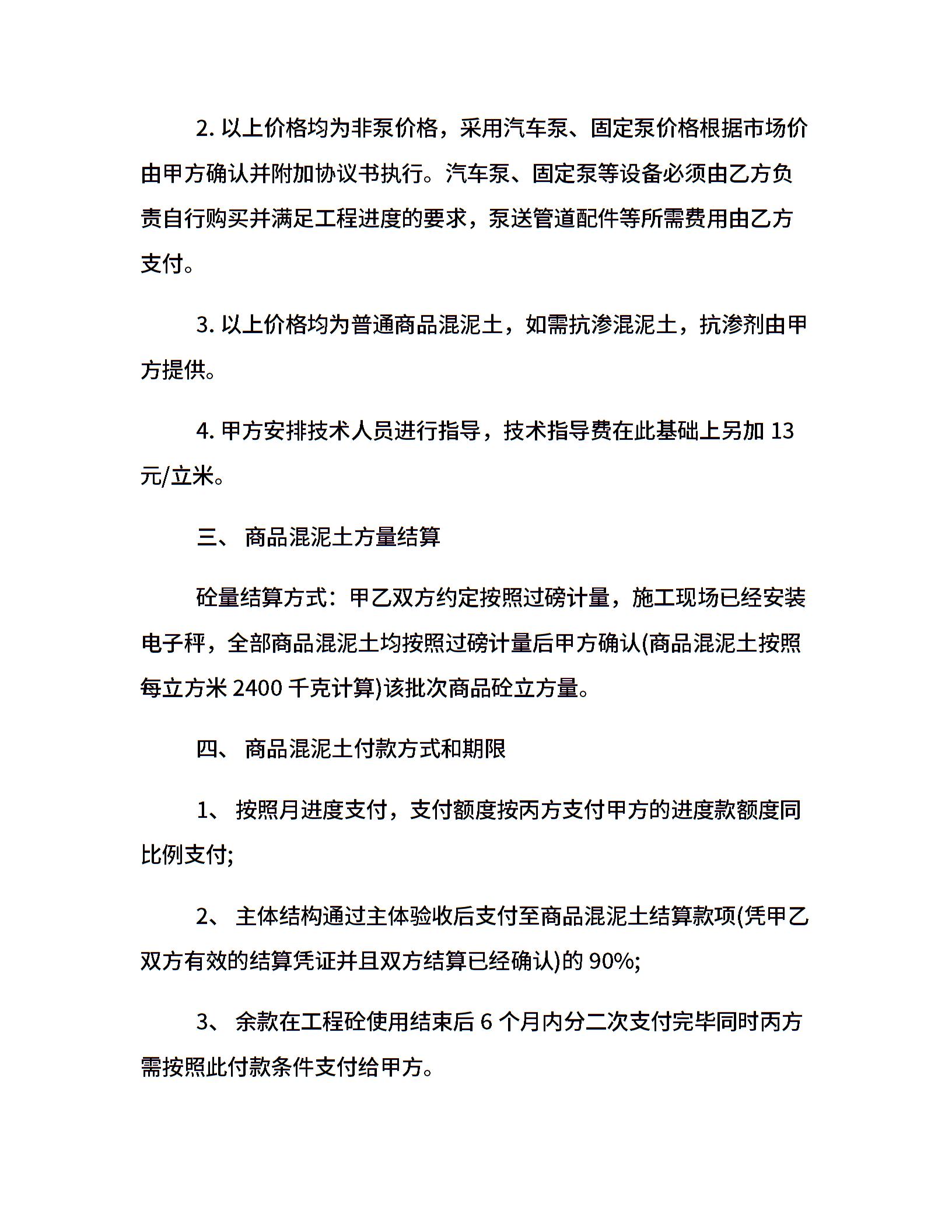 2. 以上价格均为非泵价格，采用汽车泵、固定泵价格根据市场价由甲方确认并附加协议书执行。汽车泵、固定泵等设备必须由乙方负责自行购买并满足工程进度的要求，泵送管道配件等所需费用由乙方支付。

3. 以上价格均为普通商品混泥土，如需抗渗混泥土，抗渗剂由甲方提供。

4. 甲方安排技术人员进行指导，技术指导费在此基础上另加 13 元/立米。

三、 商品混泥土方量结算

砼量结算方式：甲乙双方约定按照过磅计量，施工现场已经安装电子秤，全部商品混泥土均按照过磅计量后甲方确认(商品混泥土按照每立方米 2400 千克计算)该批次商品砼立方量。

四、 商品混泥土付款方式和期限

1、 按照月进度支付，支付额度按丙方支付甲方的进度款额度同比例支付;

2、 主体结构通过主体验收后支付至商品混泥土结算款项(凭甲乙双方有效的结算凭证并且双方结算已经确认)的 90%;

3、 余款在工程砼使用结束后 6 个月内分二次支付完毕同时丙方需按照此付款条件支付给甲方。